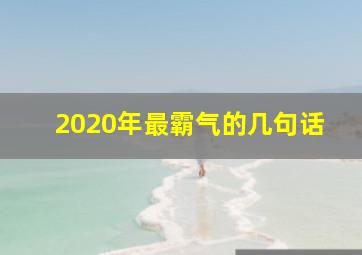 2020年最霸气的几句话